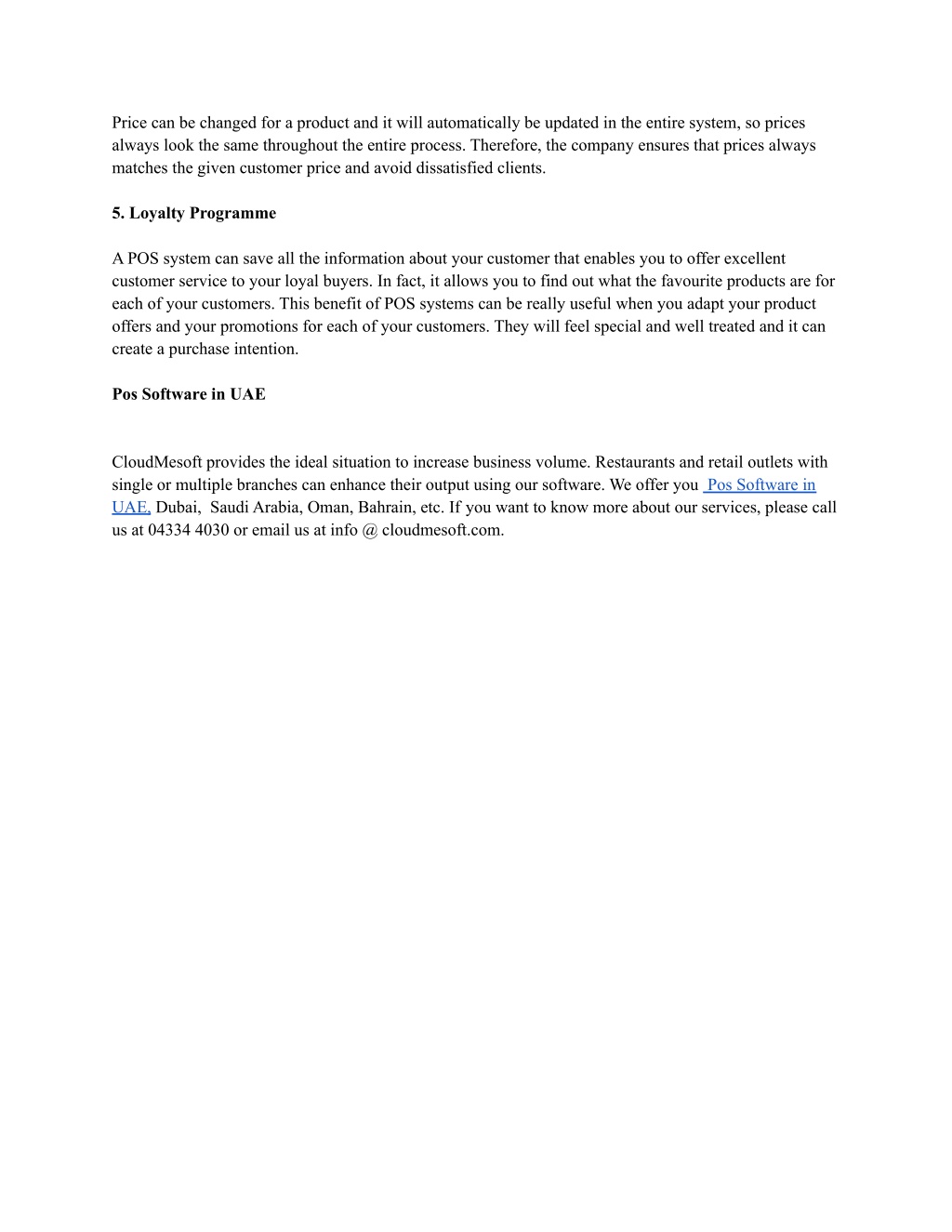 Price can be changed for a product and it will automatically be updated in the entire system, so prices always look the same throughout the entire process. Therefore, the company ensures that prices always matches the given customer price and avoid dissatisfied clients.

5. Loyalty Programme

A POS system can save all the information about your customer that enables you to offer excellent customer service to your loyal buyers. In fact, it allows you to find out what the favourite products are for each of your customers. This benefit of POS systems can be really useful when you adapt your product offers and your promotions for each of your customers. They will feel special and well treated and it can create a purchase intention.

Pos Software in UAE

CloudMesoft provides the ideal situation to increase business volume. Restaurants and retail outlets with single or multiple branches can enhance their output using our software. We offer you Pos Software in UAE, Dubai, Saudi Arabia, Oman, Bahrain, etc. If you want to know more about our services, please call us at 04334 4030 or email us at info @ cloudmesoft.com.